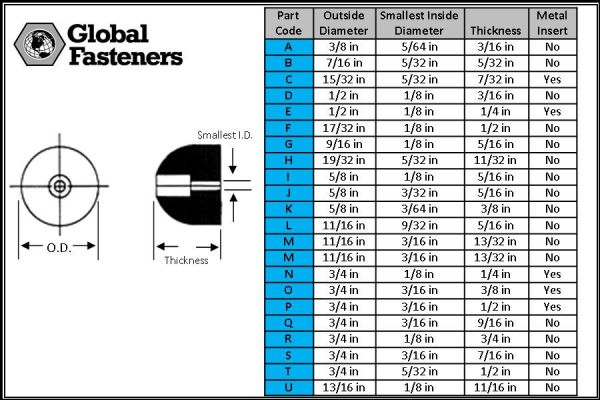 Global Fasteners

Smallest I.D.

O.D.

Thickness

| Part Code | Outside Diameter | Smallest Inside Diameter | Thickness | Metal Insert |
|---|---|---|---|---|
| A | 3/8 in | 5/64 in | 3/16 in | No |
| B | 7/16 in | 5/32 in | 5/32 in | No |
| C | 15/32 in | 5/32 in | 7/32 in | Yes |
| D | 1/2 in | 1/8 in | 3/16 in | No |
| E | 1/2 in | 1/8 in | 1/4 in | Yes |
| F | 17/32 in | 1/8 in | 1/2 in | No |
| G | 9/16 in | 1/8 in | 5/16 in | No |
| H | 19/32 in | 5/32 in | 11/32 in | No |
| I | 5/8 in | 1/8 in | 5/16 in | No |
| J | 5/8 in | 3/32 in | 5/16 in | No |
| K | 5/8 in | 3/64 in | 3/8 in | No |
| L | 11/16 in | 9/32 in | 5/16 in | No |
| M | 11/16 in | 3/16 in | 13/32 in | No |
| M | 11/16 in | 3/16 in | 13/32 in | No |
| N | 3/4 in | 1/8 in | 1/4 in | Yes |
| O | 3/4 in | 3/16 in | 3/8 in | Yes |
| P | 3/4 in | 3/16 in | 1/2 in | Yes |
| Q | 3/4 in | 3/16 in | 9/16 in | No |
| R | 3/4 in | 1/8 in | 3/4 in | No |
| S | 3/4 in | 3/16 in | 7/16 in | No |
| T | 3/4 in | 5/32 in | 1/2 in | No |
| U | 13/16 in | 1/8 in | 11/16 in | No |